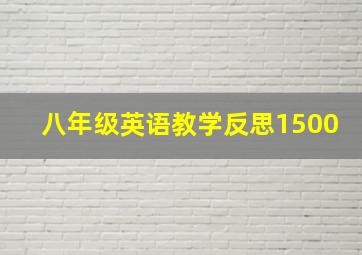 八年级英语教学反思1500